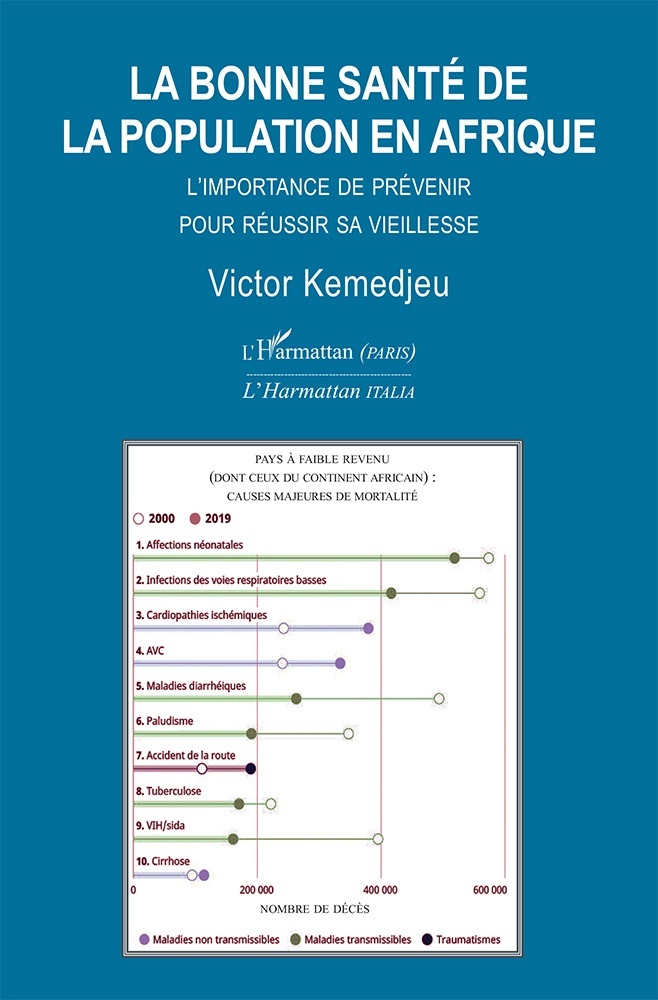 LA BONNE SANTÉ DE LA POPULATION EN AFRIQUE

L'IMPORTANCE DE PRÉVENIR POUR RÉUSSIR SA VIEILLESSE

Victor Kemedjeu

L'Harmattan (PARIS)

L'Harmattan ITALIA

PAYS À FAIBLE REVENU (DONT CEUX DU CONTINENT AFRICAIN) : CAUSES MAJEURES DE MORTALITÉ

2000 2019

1. Affections néonatales

2. Infections des voies respiratoires basses

3. Cardiopathies ischémiques

4. AVC

5. Maladies diarrhéiques

6. Paludisme

7. Accident de la route

8. Tuberculose

9. VIH/sida

10. Cirrhose

0 200 000 400 000 600 000

NOMBRE DE DÉCÈS

Maladies non transmissibles Maladies transmissibles Traumatismes